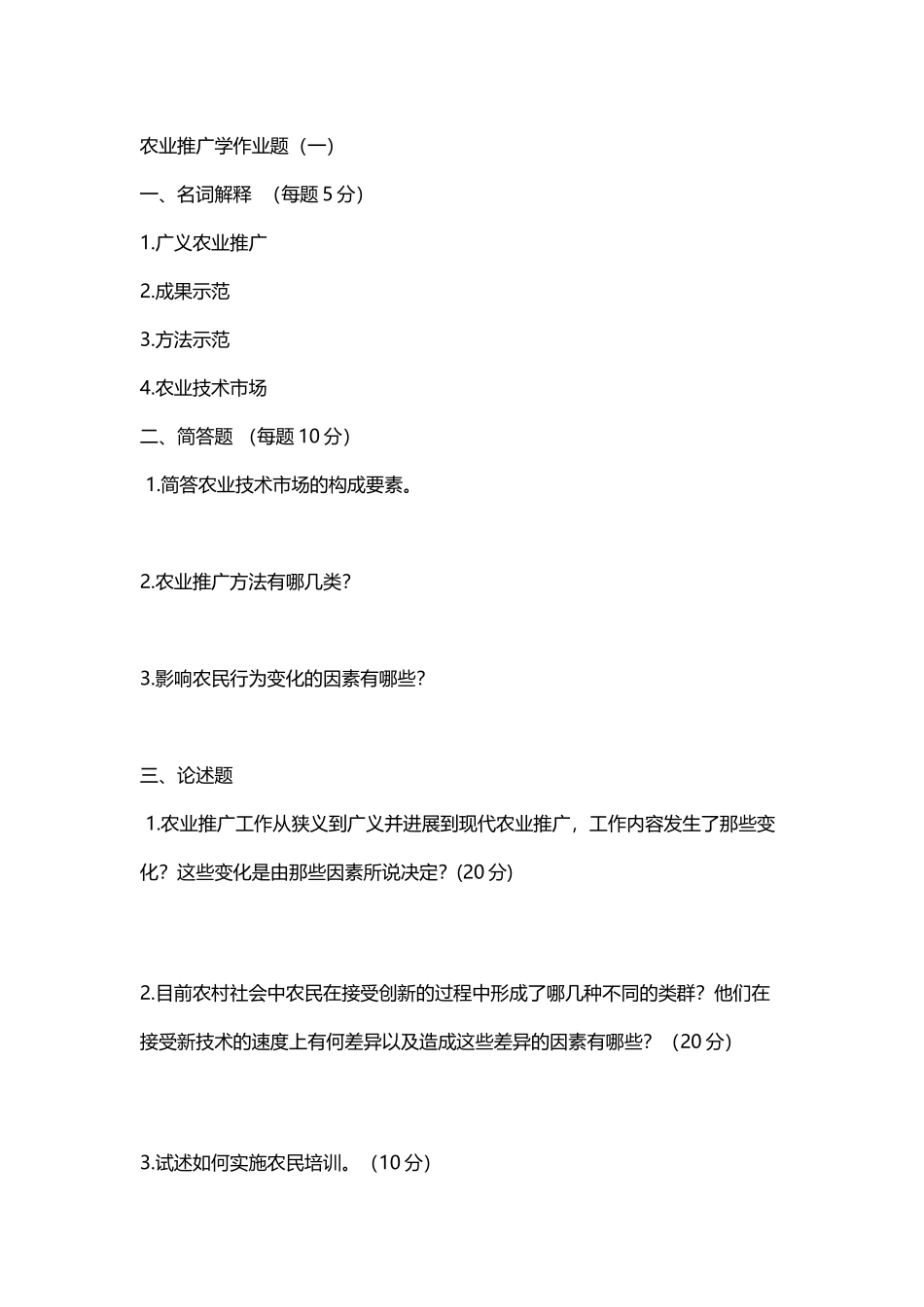 农业推广学作业题（一）

一、名词解释 （每题 5 分）

1.广义农业推广

2.成果示范

3.方法示范

4.农业技术市场

二、简答题 （每题 10 分）

1.简答农业技术市场的构成要素。

2.农业推广方法有哪几类?

3.影响农民行为变化的因素有哪些?

三、论述题

1.农业推广工作从狭义到广义并进展到现代农业推广，工作内容发生了那些变化？这些变化是由那些因素所说决定?(20 分)

2.目前农村社会中农民在接受创新的过程中形成了哪几种不同的类群？他们在接受新技术的速度上有何差异以及造成这些差异的因素有哪些？（20 分）

3.试述如何实施农民培训。（10 分）